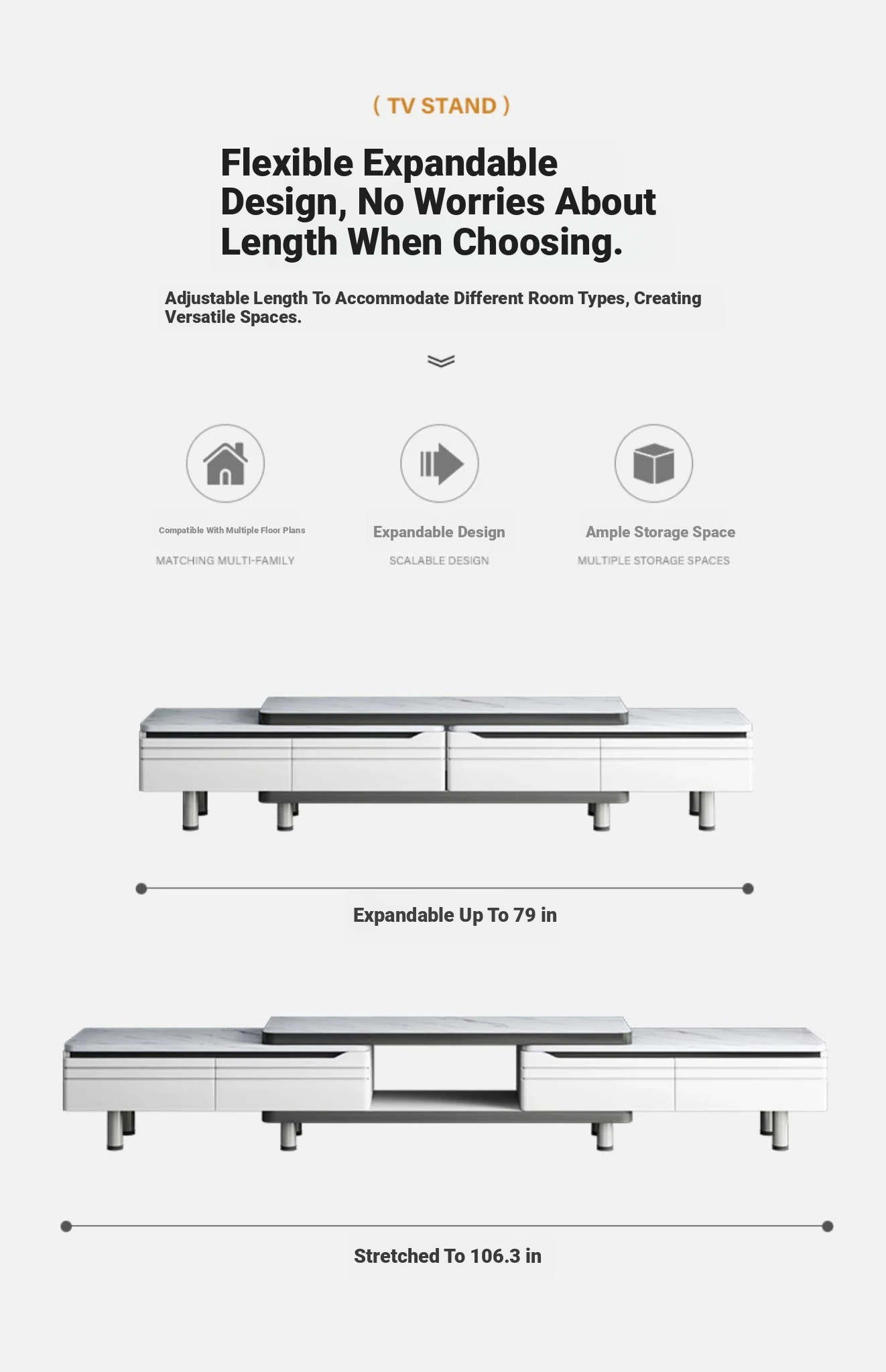 ( TV STAND )

Flexible Expandable Design, No Worries About Length When Choosing.

Adjustable Length To Accommodate Different Room Types, Creating Versatile Spaces.

Compatible With Multiple Floor Plans

MATCHING MULTI-FAMILY

Expandable Design

SCALABLE DESIGN

Ample Storage Space

MULTIPLE STORAGE SPACES

Expandable Up To 79 in

Stretched To 106.3 in